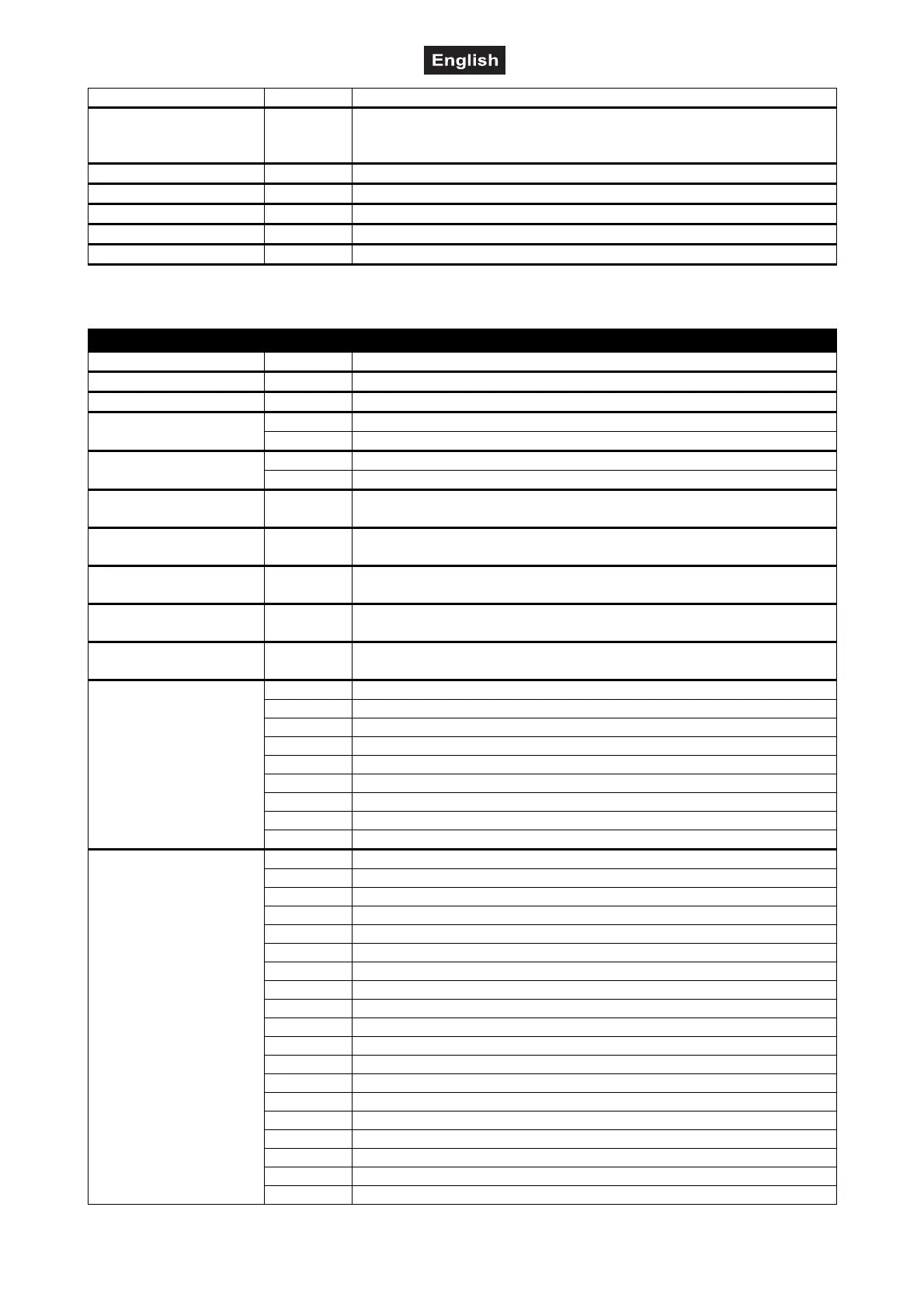 English